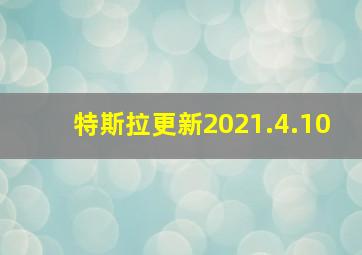 特斯拉更新2021.4.10